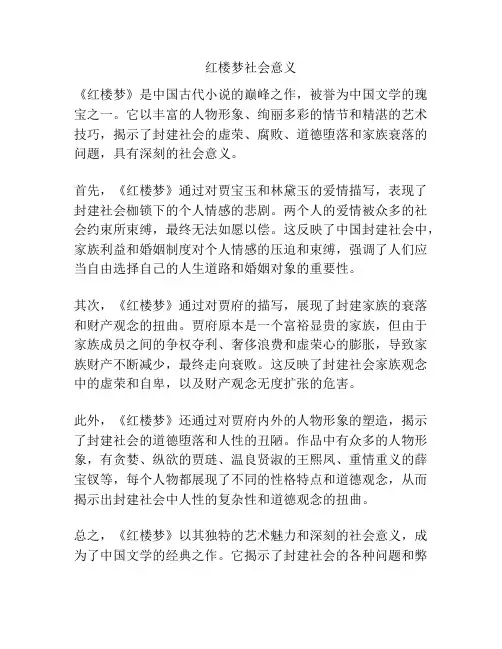 红楼梦社会意义

《红楼梦》是中国古代小说的巅峰之作，被誉为中国文学的瑰宝之一。它以丰富的人物形象、绚丽多彩的情节和精湛的艺术技巧，揭示了封建社会的虚荣、腐败、道德堕落和家族衰落的问题，具有深刻的社会意义。

首先，《红楼梦》通过对贾宝玉和林黛玉的爱情描写，表现了封建社会枷锁下的个人情感的悲剧。两个人的爱情被众多的社会约束所束缚，最终无法如愿以偿。这反映了中国封建社会中，家族利益和婚姻制度对个人情感的压迫和束缚，强调了人们应当自由选择自己的人生道路和婚姻对象的重要性。

其次，《红楼梦》通过对贾府的描写，展现了封建家族的衰落和财产观念的扭曲。贾府原本是一个富裕显贵的家族，但由于家族成员之间的争权夺利、奢侈浪费和虚荣心的膨胀，导致家族财产不断减少，最终走向衰败。这反映了封建社会家族观念中的虚荣和自卑，以及财产观念无度扩张的危害。

此外，《红楼梦》还通过对贾府内外的人物形象的塑造，揭示了封建社会的道德堕落和人性的丑陋。作品中有众多的人物形象，有贪婪、纵欲的贾琏、温良贤淑的王熙凤、重情重义的薛宝钗等，每个人物都展现了不同的性格特点和道德观念，从而揭示出封建社会中人性的复杂性和道德观念的扭曲。

总之，《红楼梦》以其独特的艺术魅力和深刻的社会意义，成为了中国文学的经典之作。它揭示了封建社会的各种问题和弊